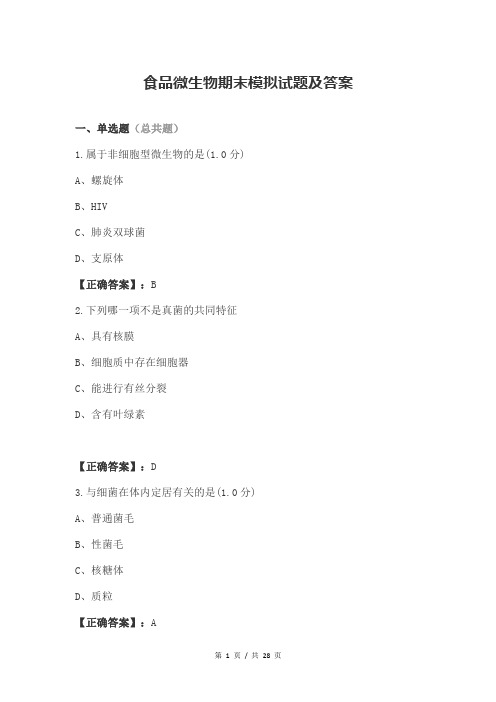 食品微生物期末模拟试题及答案

一、单选题（总共题）

1.属于非细胞型微生物的是(1.0分)

A、螺旋体

B、HIV

C、肺炎双球菌

D、支原体

【正确答案】：B

2.下列哪一项不是真菌的共同特征

A、具有核膜

B、细胞质中存在细胞器

C、能进行有丝分裂

D、含有叶绿素

【正确答案】：D

3.与细菌在体内定居有关的是(1.0分)

A、普通菌毛

B、性菌毛

C、核糖体

D、质粒

【正确答案】：A

第 1 页 / 共 28 页